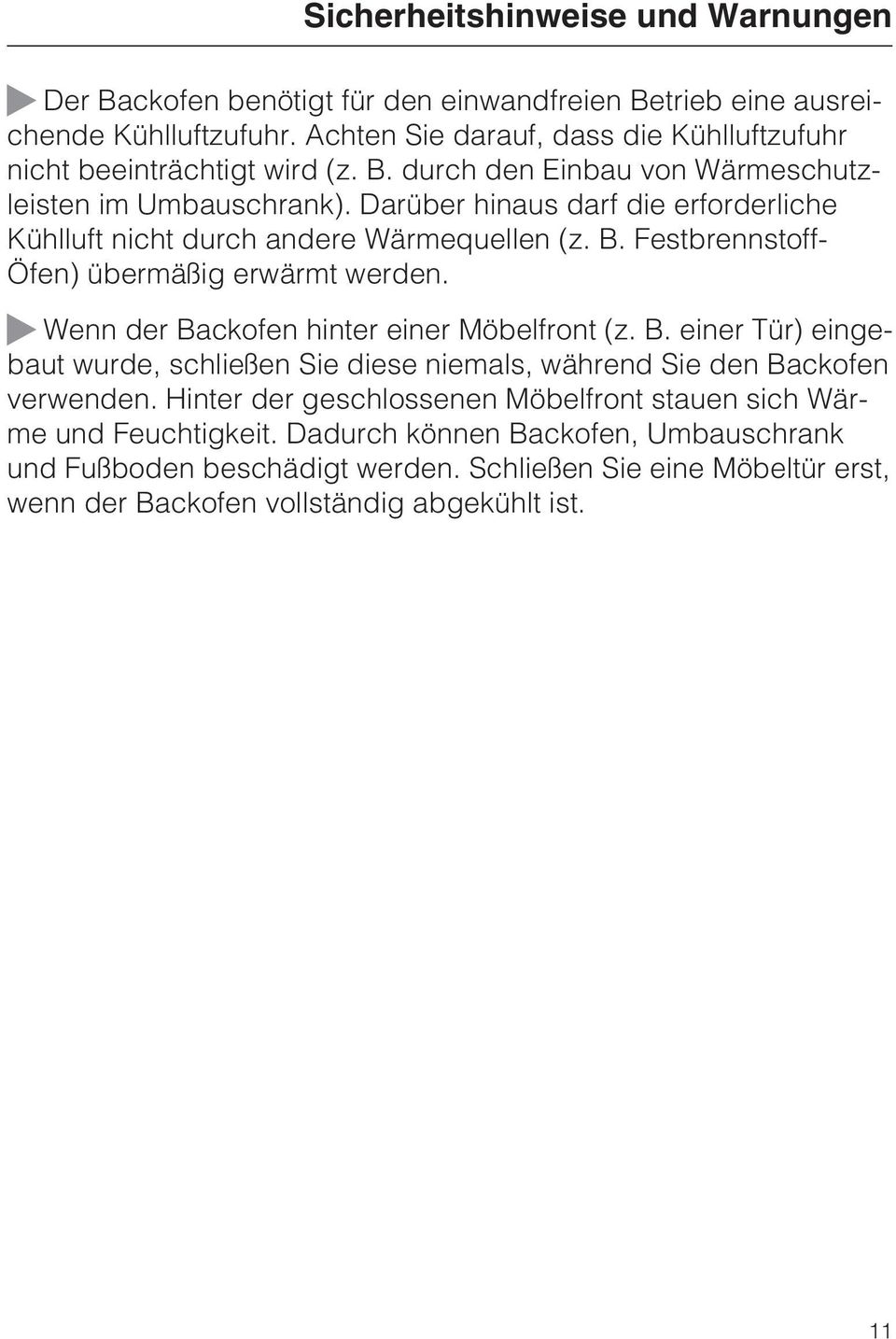 Sicherheitshinweise und Warnungen

Der Backofen benötigt für den einwandfreien Betrieb eine ausreichende Kühlluftzufuhr. Achten Sie darauf, dass die Kühlluftzufuhr nicht beeinträchtigt wird (z. B. durch den Einbau von Wärmeschutzleisten im Umbauschrank). Darüber hinaus darf die erforderliche Kühlluft nicht durch andere Wärmequellen (z. B. Festbrennstoff-Öfen) übermäßig erwärmt werden.

Wenn der Backofen hinter einer Möbelfront (z. B. einer Tür) eingebaut wurde, schließen Sie diese niemals, während Sie den Backofen verwenden. Hinter der geschlossenen Möbelfront stauen sich Wärme und Feuchtigkeit. Dadurch können Backofen, Umbauschrank und Fußboden beschädigt werden. Schließen Sie eine Möbeltür erst, wenn der Backofen vollständig abgekühlt ist.

11